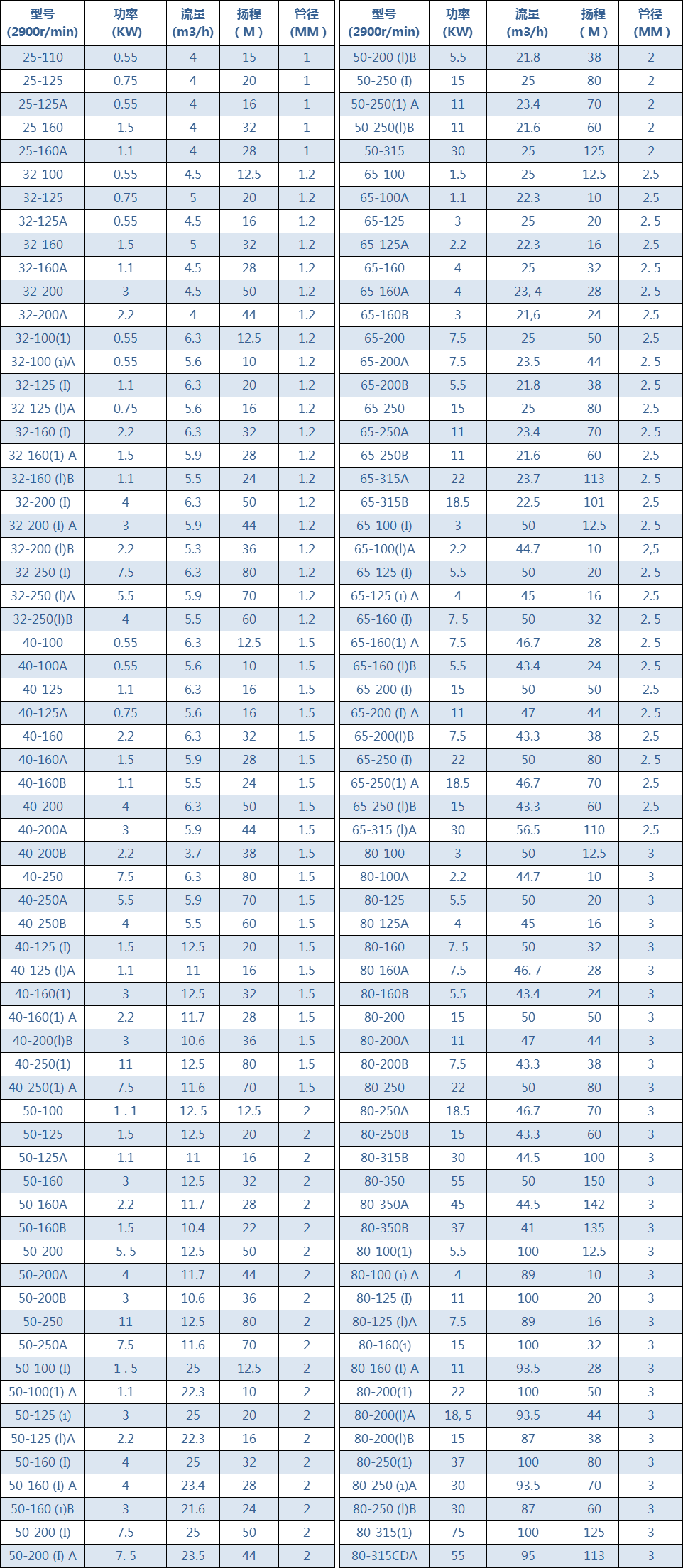 | 型号 (2900r/min) | 功率 (KW) | 流量 (m3/h) | 扬程 ( M ) | 管径 (MM ) |
|---|---|---|---|---|
| 25-110 | 0.55 | 4 | 15 | 1 |
| 25-125 | 0.75 | 4 | 20 | 1 |
| 25-125A | 0.55 | 4 | 16 | 1 |
| 25-160 | 1.5 | 4 | 32 | 1 |
| 25-160A | 1.1 | 4 | 28 | 1 |
| 32-100 | 0.55 | 4.5 | 12.5 | 1.2 |
| 32-125 | 0.75 | 5 | 20 | 1.2 |
| 32-125A | 0.55 | 4.5 | 16 | 1.2 |
| 32-160 | 1.5 | 5 | 32 | 1.2 |
| 32-160A | 1.1 | 4.5 | 28 | 1.2 |
| 32-200 | 3 | 4.5 | 50 | 1.2 |
| 32-200A | 2.2 | 4 | 44 | 1.2 |
| 32-100(1) | 0.55 | 6.3 | 12.5 | 1.2 |
| 32-100 (1)A | 0.55 | 5.6 | 10 | 1.2 |
| 32-125 (I) | 1.1 | 6.3 | 20 | 1.2 |
| 32-125 (I)A | 0.75 | 5.6 | 16 | 1.2 |
| 32-160 (I) | 2.2 | 6.3 | 32 | 1.2 |
| 32-160(1) A | 1.5 | 5.9 | 28 | 1.2 |
| 32-160 (I)B | 1.1 | 5.5 | 24 | 1.2 |
| 32-200 (I) | 4 | 6.3 | 50 | 1.2 |
| 32-200 (I) A | 3 | 5.9 | 44 | 1.2 |
| 32-200 (I)B | 2.2 | 5.3 | 36 | 1.2 |
| 32-250 (I) | 7.5 | 6.3 | 80 | 1.2 |
| 32-250 (I)A | 5.5 | 5.9 | 70 | 1.2 |
| 32-250(I)B | 4 | 5.5 | 60 | 1.2 |
| 40-100 | 0.55 | 6.3 | 12.5 | 1.5 |
| 40-100A | 0.55 | 5.6 | 10 | 1.5 |
| 40-125 | 1.1 | 6.3 | 16 | 1.5 |
| 40-125A | 0.75 | 5.6 | 16 | 1.5 |
| 40-160 | 2.2 | 6.3 | 32 | 1.5 |
| 40-160A | 1.5 | 5.9 | 28 | 1.5 |
| 40-160B | 1.1 | 5.5 | 24 | 1.5 |
| 40-200 | 4 | 6.3 | 50 | 1.5 |
| 40-200A | 3 | 5.9 | 44 | 1.5 |
| 40-200B | 2.2 | 3.7 | 38 | 1.5 |
| 40-250 | 7.5 | 6.3 | 80 | 1.5 |
| 40-250A | 5.5 | 5.9 | 70 | 1.5 |
| 40-250B | 4 | 5.5 | 60 | 1.5 |
| 40-125 (I) | 1.5 | 12.5 | 20 | 1.5 |
| 40-125 (I)A | 1.1 | 11 | 16 | 1.5 |
| 40-160(1) | 3 | 12.5 | 32 | 1.5 |
| 40-160(1) A | 2.2 | 11.7 | 28 | 1.5 |
| 40-200(I)B | 3 | 10.6 | 36 | 1.5 |
| 40-250(1) | 11 | 12.5 | 80 | 1.5 |
| 40-250(1) A | 7.5 | 11.6 | 70 | 1.5 |
| 50-100 | 1 . 1 | 12. 5 | 12.5 | 2 |
| 50-125 | 1.5 | 12.5 | 20 | 2 |
| 50-125A | 1.1 | 11 | 16 | 2 |
| 50-160 | 3 | 12.5 | 32 | 2 |
| 50-160A | 2.2 | 11.7 | 28 | 2 |
| 50-160B | 1.5 | 10.4 | 22 | 2 |
| 50-200 | 5. 5 | 12.5 | 50 | 2 |
| 50-200A | 4 | 11.7 | 44 | 2 |
| 50-200B | 3 | 10.6 | 36 | 2 |
| 50-250 | 11 | 12.5 | 80 | 2 |
| 50-250A | 7.5 | 11.6 | 70 | 2 |
| 50-100 (I) | 1 . 5 | 25 | 12.5 | 2 |
| 50-100(1) A | 1.1 | 22.3 | 10 | 2 |
| 50-125 (1) | 3 | 25 | 20 | 2 |
| 50-125 (I)A | 2.2 | 22.3 | 16 | 2 |
| 50-160 (I) | 4 | 25 | 32 | 2 |
| 50-160 (I) A | 4 | 23.4 | 28 | 2 |
| 50-160 (1)B | 3 | 21.6 | 24 | 2 |
| 50-200 (I) | 7.5 | 25 | 50 | 2 |
| 50-200 (I) A | 7. 5 | 23.5 | 44 | 2 |

| 型号 (2900r/min) | 功率 (KW) | 流量 (m3/h) | 扬程 ( M ) | 管径 (MM ) |
|---|---|---|---|---|
| 50-200 (I)B | 5.5 | 21.8 | 38 | 2 |
| 50-250 (I) | 15 | 25 | 80 | 2 |
| 50-250(1) A | 11 | 23.4 | 70 | 2 |
| 50-250(I)B | 11 | 21.6 | 60 | 2 |
| 50-315 | 30 | 25 | 125 | 2 |
| 65-100 | 1.5 | 25 | 12.5 | 2.5 |
| 65-100A | 1.1 | 22.3 | 10 | 2.5 |
| 65-125 | 3 | 25 | 20 | 2. 5 |
| 65-125A | 2.2 | 22.3 | 16 | 2.5 |
| 65-160 | 4 | 25 | 32 | 2. 5 |
| 65-160A | 4 | 23, 4 | 28 | 2. 5 |
| 65-160B | 3 | 21,6 | 24 | 2.5 |
| 65-200 | 7.5 | 25 | 50 | 2.5 |
| 65-200A | 7.5 | 23.5 | 44 | 2. 5 |
| 65-200B | 5.5 | 21.8 | 38 | 2. 5 |
| 65-250 | 15 | 25 | 80 | 2.5 |
| 65-250A | 11 | 23.4 | 70 | 2. 5 |
| 65-250B | 11 | 21.6 | 60 | 2.5 |
| 65-315A | 22 | 23.7 | 113 | 2. 5 |
| 65-315B | 18.5 | 22.5 | 101 | 2.5 |
| 65-100 (I) | 3 | 50 | 12.5 | 2. 5 |
| 65-100(I)A | 2.2 | 44.7 | 10 | 2,5 |
| 65-125 (I) | 5.5 | 50 | 20 | 2. 5 |
| 65-125 (1) A | 4 | 45 | 16 | 2.5 |
| 65-160 (I) | 7. 5 | 50 | 32 | 2. 5 |
| 65-160(1) A | 7.5 | 46.7 | 28 | 2. 5 |
| 65-160 (I)B | 5.5 | 43.4 | 24 | 2. 5 |
| 65-200 (I) | 15 | 50 | 50 | 2.5 |
| 65-200 (I) A | 11 | 47 | 44 | 2. 5 |
| 65-200(I)B | 7.5 | 43.3 | 38 | 2.5 |
| 65-250 (I) | 22 | 50 | 80 | 2. 5 |
| 65-250(1) A | 18.5 | 46.7 | 70 | 2.5 |
| 65-250 (I)B | 15 | 43.3 | 60 | 2.5 |
| 65-315 (I)A | 30 | 56.5 | 110 | 2.5 |
| 80-100 | 3 | 50 | 12.5 | 3 |
| 80-100A | 2.2 | 44.7 | 10 | 3 |
| 80-125 | 5.5 | 50 | 20 | 3 |
| 80-125A | 4 | 45 | 16 | 3 |
| 80-160 | 7. 5 | 50 | 32 | 3 |
| 80-160A | 7.5 | 46. 7 | 28 | 3 |
| 80-160B | 5.5 | 43.4 | 24 | 3 |
| 80-200 | 15 | 50 | 50 | 3 |
| 80-200A | 11 | 47 | 44 | 3 |
| 80-200B | 7.5 | 43.3 | 38 | 3 |
| 80-250 | 22 | 50 | 80 | 3 |
| 80-250A | 18.5 | 46.7 | 70 | 3 |
| 80-250B | 15 | 43.3 | 60 | 3 |
| 80-315B | 30 | 44.5 | 100 | 3 |
| 80-350 | 55 | 50 | 150 | 3 |
| 80-350A | 45 | 44.5 | 142 | 3 |
| 80-350B | 37 | 41 | 135 | 3 |
| 80-100(1) | 5.5 | 100 | 12.5 | 3 |
| 80-100 (1) A | 4 | 89 | 10 | 3 |
| 80-125 (I) | 11 | 100 | 20 | 3 |
| 80-125 (I)A | 7.5 | 89 | 16 | 3 |
| 80-160(1) | 15 | 100 | 32 | 3 |
| 80-160 (I) A | 11 | 93.5 | 28 | 3 |
| 80-200(1) | 22 | 100 | 50 | 3 |
| 80-200(I)A | 18, 5 | 93.5 | 44 | 3 |
| 80-200(I)B | 15 | 87 | 38 | 3 |
| 80-250(1) | 37 | 100 | 80 | 3 |
| 80-250 (1)A | 30 | 93.5 | 70 | 3 |
| 80-250 (I)B | 30 | 87 | 60 | 3 |
| 80-315(1) | 75 | 100 | 125 | 3 |
| 80-315CDA | 55 | 95 | 113 | 3 |